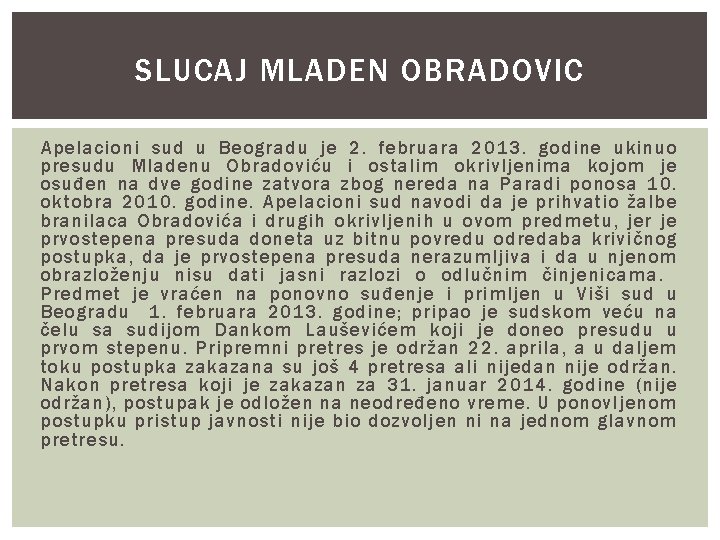 SLUCAJ MLADEN OBRADOVIC

Apelacioni sud u Beogradu je 2. februara 2013. godine ukinuo presudu Mladenu Obradoviću i ostalim okrivljenima kojom je osuđen na dve godine zatvora zbog nereda na Paradi ponosa 10. oktobra 2010. godine. Apelacioni sud navodi da je prihvatio žalbe branilaca Obradovića i drugih okrivljenih u ovom predmetu, jer je prvostepena presuda doneta uz bitnu povredu odredaba krivičnog postupka, da je prvostepena presuda nerazumljiva i da u njenom obrazloženju nisu dati jasni razlozi o odlučnim činjenicama. Predmet je vraćen na ponovno suđenje i primljen u Viši sud u Beogradu 1. februara 2013. godine; pripao je sudskom veću na čelu sa sudijom Dankom Lauševićem koji je doneo presudu u prvom stepenu. Pripremni pretres je održan 22. aprila, a u daljem toku postupka zakazana su još 4 pretresa ali nijedan nije održan. Nakon pretresa koji je zakazan za 31. januar 2014. godine (nije održan), postupak je odložen na neodređeno vreme. U ponovljenom postupku pristup javnosti nije bio dozvoljen ni na jednom glavnom pretresu.